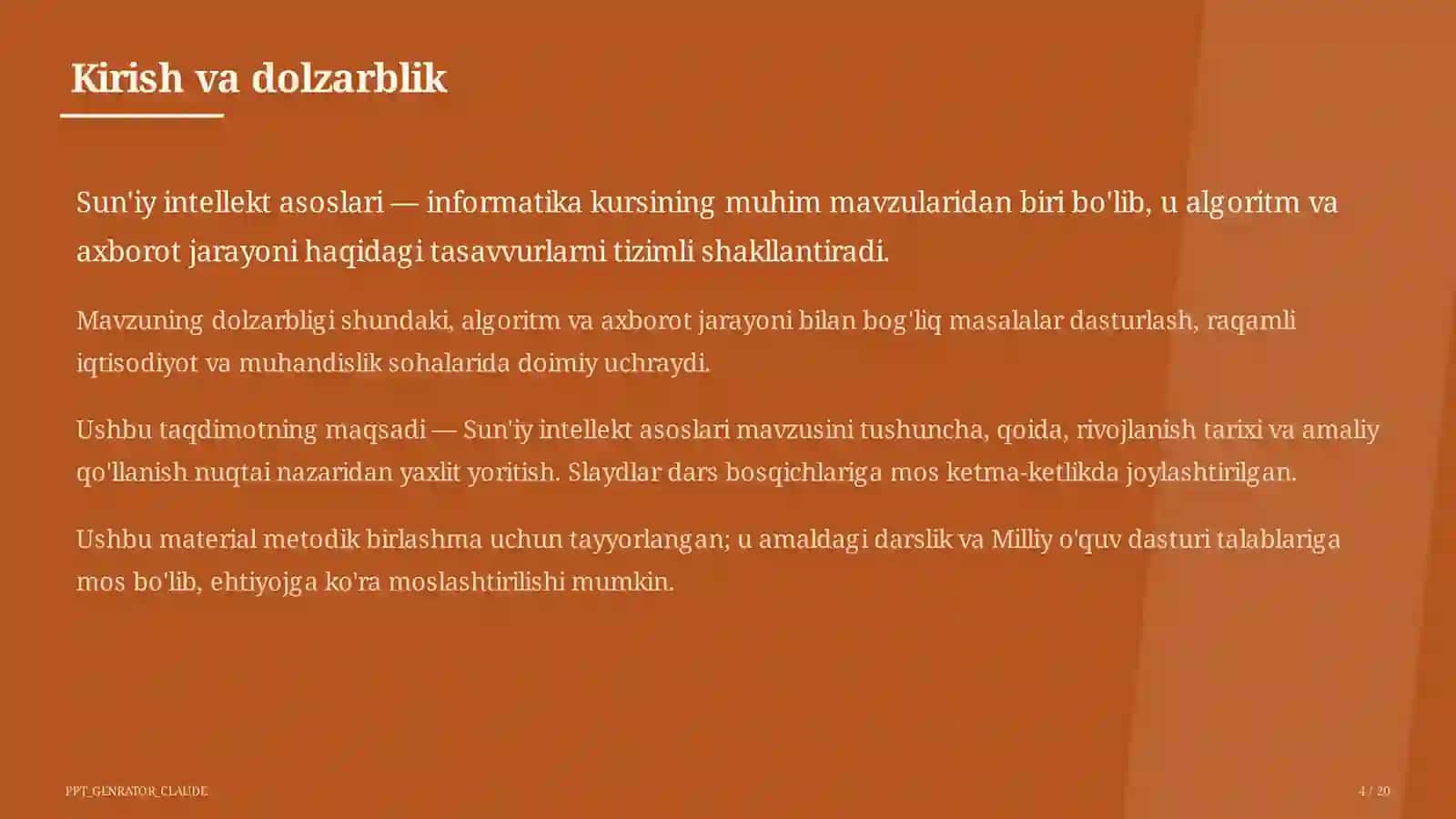 Kirish va dolzarblik

Sun'iy intellekt asoslari — informatika kursining muhim mavzularidan biri bo'lib, u algoritm va axborot jarayoni haqidagi tasavvurlarni tizimli shakllantiradi.

Mavzuning dolzarbligi shundaki, algoritm va axborot jarayoni bilan bog'liq masalalar dasturlash, raqamli iqtisodiyot va muhandislik sohalarida doimiy uchraydi.

Ushbu taqdimotning maqsadi — Sun'iy intellekt asoslari mavzusini tushuncha, qoida, rivojlanish tarixi va amaliy qo'llanish nuqtai nazaridan yaxlit yoritish. Slaydlar dars bosqichlariga mos ketma-ketlikda joylashtirilgan.

Ushbu material metodik birlashma uchun tayyorlangan; u amaldagi darslik va Milliy o'quv dasturi talablariga mos bo'lib, ehtiyojga ko'ra moslashtirilishi mumkin.

PPT_GENRATOR_CLAUDE

4 / 20